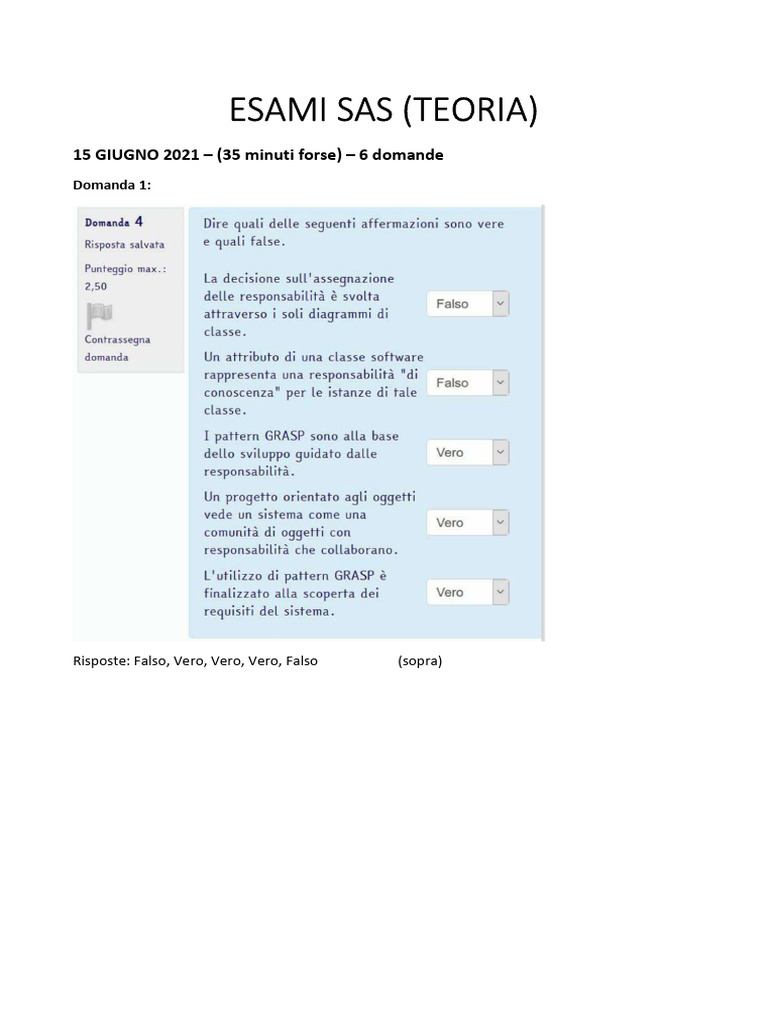 ESAMI SAS (TEORIA)

15 GIUGNO 2021 – (35 minuti forse) – 6 domande

Domanda 1:

Domanda 4
Risposta salvata
Punteggio max.: 2,50
Contrassegna domanda

Dire quali delle seguenti affermazioni sono vere e quali false.

La decisione sull'assegnazione delle responsabilità è svolta attraverso i soli diagrammi di classe. Falso

Un attributo di una classe software rappresenta una responsabilità "di conoscenza" per le istanze di tale classe. Falso

I pattern GRASP sono alla base dello sviluppo guidato dalle responsabilità. Vero

Un progetto orientato agli oggetti vede un sistema come una comunità di oggetti con responsabilità che collaborano. Vero

L'utilizzo di pattern GRASP è finalizzato alla scoperta dei requisiti del sistema. Vero

Risposte: Falso, Vero, Vero, Vero, Falso (sopra)